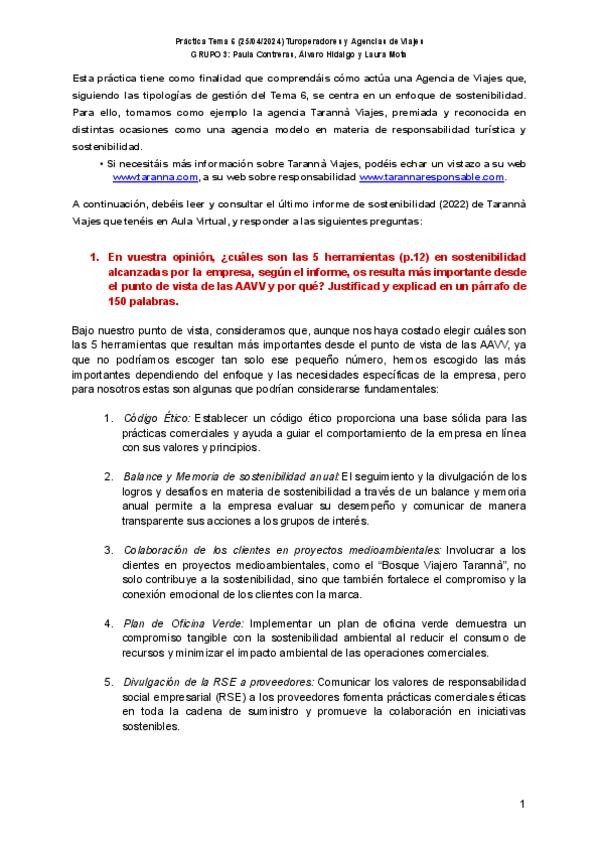 Práctica Tema 6 (25/04/2024) Turoperadores y Agencias de Viajes
GRUPO 3: Paula Contreras, Álvaro Hidalgo y Laura Mota

Esta práctica tiene como finalidad que comprendáis cómo actúa una Agencia de Viajes que, siguiendo las tipologías de gestión del Tema 6, se centra en un enfoque de sostenibilidad. Para ello, tomamos como ejemplo la agencia Tarannà Viajes, premiada y reconocida en distintas ocasiones como una agencia modelo en materia de responsabilidad turística y sostenibilidad.

• Si necesitáis más información sobre Tarannà Viajes, podéis echar un vistazo a su web www.taranna.com, a su web sobre responsabilidad www.tarannaresponsable.com.

A continuación, debéis leer y consultar el último informe de sostenibilidad (2022) de Tarannà Viajes que tenéis en Aula Virtual, y responder a las siguientes preguntas:

1. En vuestra opinión, ¿cuáles son las 5 herramientas (p.12) en sostenibilidad alcanzadas por la empresa, según el informe, os resulta más importante desde el punto de vista de las AAVV y por qué? Justificad y explicad en un párrafo de 150 palabras.

Bajo nuestro punto de vista, consideramos que, aunque nos haya costado elegir cuáles son las 5 herramientas que resultan más importantes desde el punto de vista de las AAVV, ya que no podríamos escoger tan solo ese pequeño número, hemos escogido las más importantes dependiendo del enfoque y las necesidades específicas de la empresa, pero para nosotros estas son algunas que podrían considerarse fundamentales:

1. Código Ético: Establecer un código ético proporciona una base sólida para las prácticas comerciales y ayuda a guiar el comportamiento de la empresa en línea con sus valores y principios.

2. Balance y Memoria de sostenibilidad anual: El seguimiento y la divulgación de los logros y desafíos en materia de sostenibilidad a través de un balance y memoria anual permite a la empresa evaluar su desempeño y comunicar de manera transparente sus acciones a los grupos de interés.

3. Colaboración de los clientes en proyectos medioambientales: Involucrar a los clientes en proyectos medioambientales, como el "Bosque Viajero Tarannà", no solo contribuye a la sostenibilidad, sino que también fortalece el compromiso y la conexión emocional de los clientes con la marca.

4. Plan de Oficina Verde: Implementar un plan de oficina verde demuestra un compromiso tangible con la sostenibilidad ambiental al reducir el consumo de recursos y minimizar el impacto ambiental de las operaciones comerciales.

5. Divulgación de la RSE a proveedores: Comunicar los valores de responsabilidad social empresarial (RSE) a los proveedores fomenta prácticas comerciales éticas en toda la cadena de suministro y promueve la colaboración en iniciativas sostenibles.

1